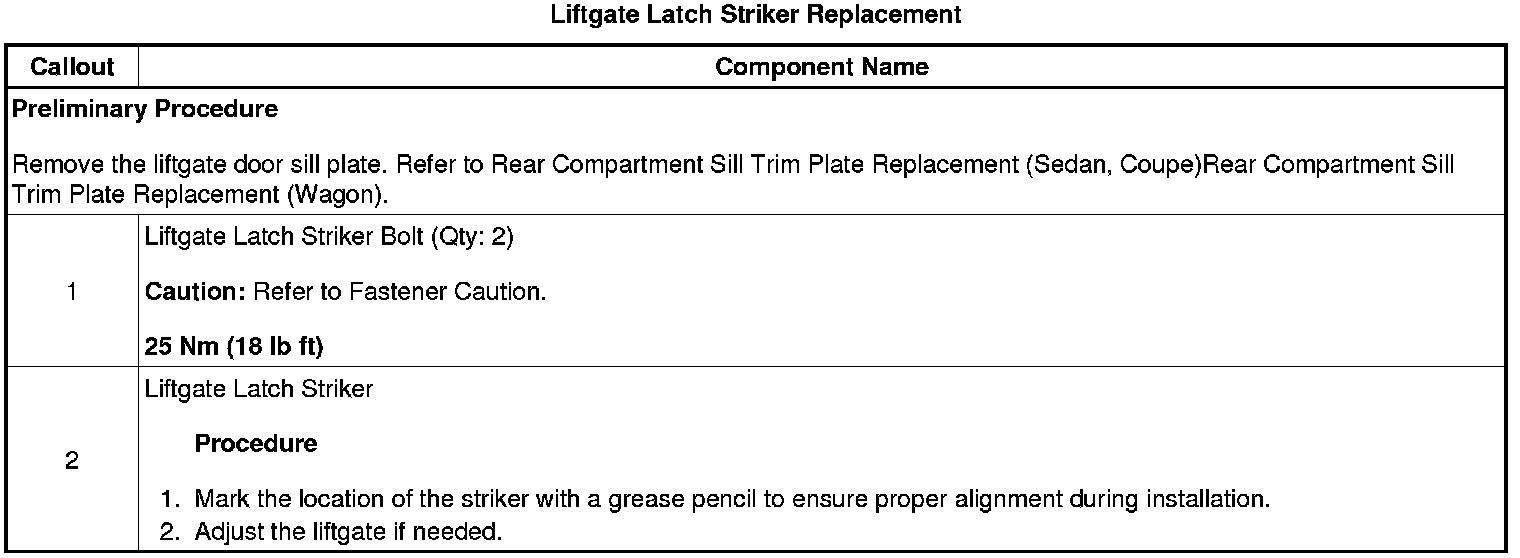 Liftgate Latch Striker Replacement

| Callout | Component Name |
|---|---|
| Preliminary Procedure Remove the liftgate door sill plate. Refer to Rear Compartment Sill Trim Plate Replacement (Sedan, Coupe)Rear Compartment Sill Trim Plate Replacement (Wagon). | |
| 1 | Liftgate Latch Striker Bolt (Qty: 2) Caution: Refer to Fastener Caution. 25 Nm (18 lb ft) |
| 2 | Liftgate Latch Striker Procedure 1. Mark the location of the striker with a grease pencil to ensure proper alignment during installation. 2. Adjust the liftgate if needed. |